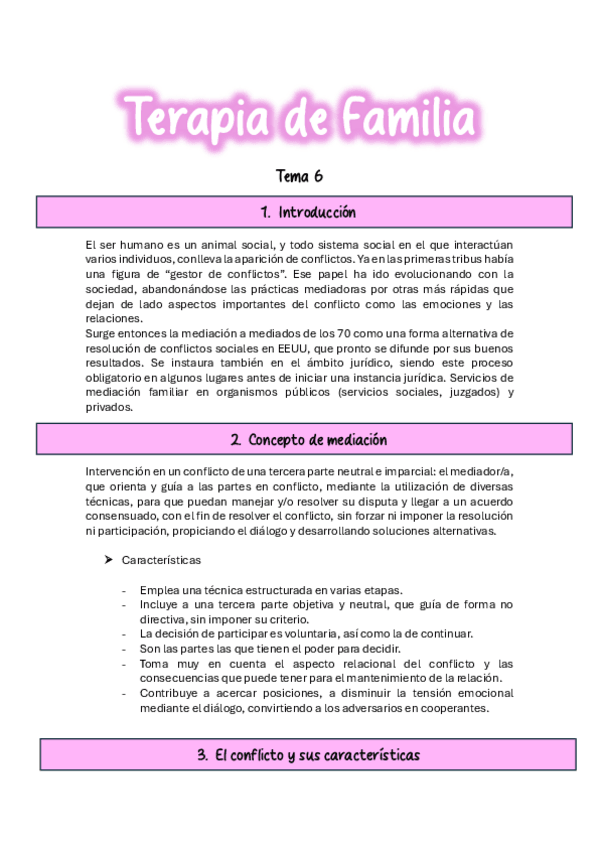 Terapia de Familia

Tema 6

1. Introducción

El ser humano es un animal social, y todo sistema social en el que interactúan varios individuos, conlleva la aparición de conflictos. Ya en las primeras tribus había una figura de "gestor de conflictos". Ese papel ha ido evolucionando con la sociedad, abandonándose las prácticas mediadoras por otras más rápidas que dejan de lado aspectos importantes del conflicto como las emociones y las relaciones.
Surge entonces la mediación a mediados de los 70 como una forma alternativa de resolución de conflictos sociales en EEUU, que pronto se difunde por sus buenos resultados. Se instaura también en el ámbito jurídico, siendo este proceso obligatorio en algunos lugares antes de iniciar una instancia jurídica. Servicios de mediación familiar en organismos públicos (servicios sociales, juzgados) y privados.

2. Concepto de mediación

Intervención en un conflicto de una tercera parte neutral e imparcial: el mediador/a, que orienta y guía a las partes en conflicto, mediante la utilización de diversas técnicas, para que puedan manejar y/o resolver su disputa y llegar a un acuerdo consensuado, con el fin de resolver el conflicto, sin forzar ni imponer la resolución ni participación, propiciando el diálogo y desarrollando soluciones alternativas.

➤ Características

- Emplea una técnica estructurada en varias etapas.
- Incluye a una tercera parte objetiva y neutral, que guía de forma no directiva, sin imponer su criterio.
- La decisión de participar es voluntaria, así como la de continuar.
- Son las partes las que tienen el poder para decidir.
- Toma muy en cuenta el aspecto relacional del conflicto y las consecuencias que puede tener para el mantenimiento de la relación.
- Contribuye a acercar posiciones, a disminuir la tensión emocional mediante el diálogo, convirtiendo a los adversarios en cooperantes.

3. El conflicto y sus características